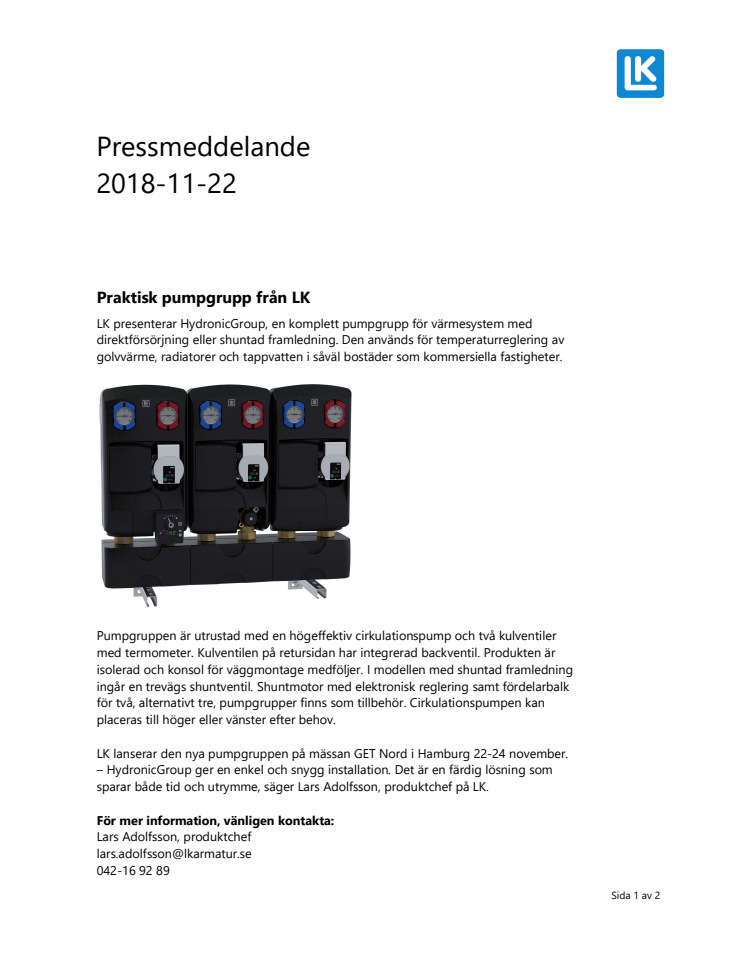 LK

Pressmeddelande
2018-11-22

Praktisk pumpgrupp från LK

LK presenterar HydronicGroup, en komplett pumpgrupp för värmesystem med direktförsörjning eller shuntad framledning. Den används för temperaturreglering av golvvärme, radiatorer och tappvatten i såväl bostäder som kommersiella fastigheter.

Pumpgruppen är utrustad med en högeffektiv cirkulationspump och två kulventiler med termometer. Kulventilen på retursidan har integrerad backventil. Produkten är isolerad och konsol för väggmontage medföljer. I modellen med shuntad framledning ingår en trevägs shuntventil. Shuntmotor med elektronisk reglering samt fördelarbalk för två, alternativt tre, pumpgrupper finns som tillbehör. Cirkulationspumpen kan placeras till höger eller vänster efter behov.

LK lanserar den nya pumpgruppen på mässan GET Nord i Hamburg 22-24 november.
– HydronicGroup ger en enkel och snygg installation. Det är en färdig lösning som sparar både tid och utrymme, säger Lars Adolfsson, produktchef på LK.

För mer information, vänligen kontakta:
Lars Adolfsson, produktchef
lars.adolfsson@lkarmatur.se
042-16 92 89

Sida 1 av 2